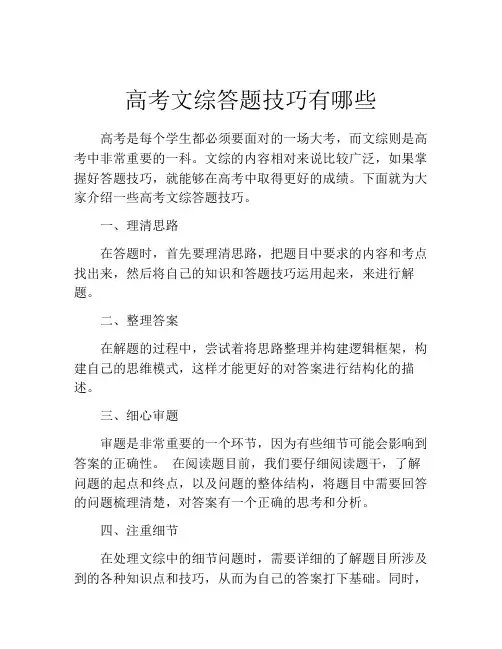 高考文综答题技巧有哪些

高考是每个学生都必须要面对的一场大考，而文综则是高考中非常重要的一科。文综的内容相对来说比较广泛，如果掌握好答题技巧，就能够在高考中取得更好的成绩。下面就为大家介绍一些高考文综答题技巧。

一、理清思路

在答题时，首先要理清思路，把题目中要求的内容和考点找出来，然后将自己的知识和答题技巧运用起来，来进行解题。

二、整理答案

在解题的过程中，尝试着将思路整理并构建逻辑框架，构建自己的思维模式，这样才能更好的对答案进行结构化的描述。

三、细心审题

审题是非常重要的一个环节，因为有些细节可能会影响到答案的正确性。 在阅读题目前，我们要仔细阅读题干，了解问题的起点和终点，以及问题的整体结构，将题目中需要回答的问题梳理清楚，对答案有一个正确的思考和分析。

四、注重细节

在处理文综中的细节问题时，需要详细的了解题目所涉及到的各种知识点和技巧，从而为自己的答案打下基础。同时，